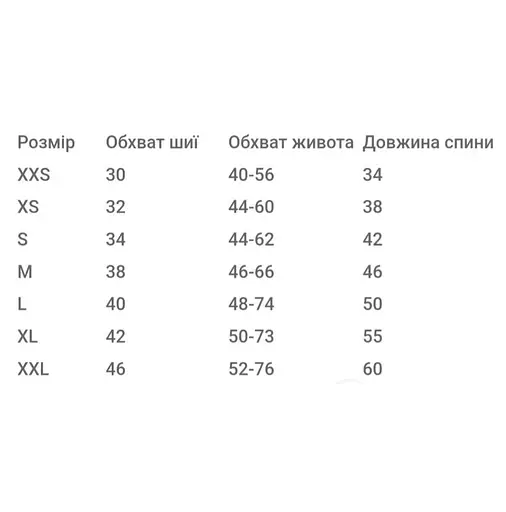 | Розмір | Обхват шиї | Обхват живота | Довжина спини |
|---|---|---|---|
| XXS | 30 | 40-56 | 34 |
| XS | 32 | 44-60 | 38 |
| S | 34 | 44-62 | 42 |
| M | 38 | 46-66 | 46 |
| L | 40 | 48-74 | 50 |
| XL | 42 | 50-73 | 55 |
| XXL | 46 | 52-76 | 60 |